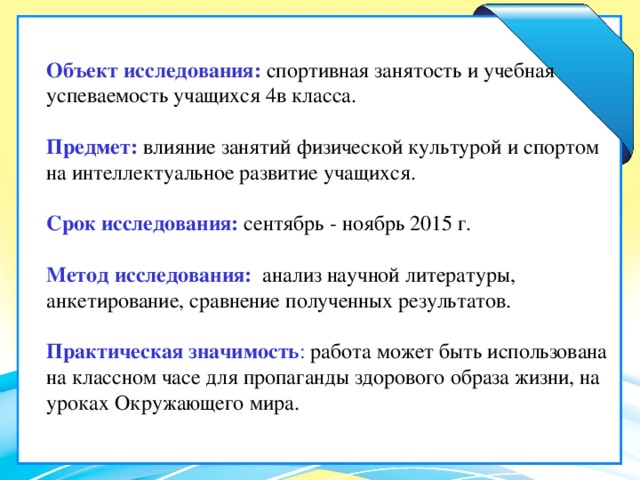 Объект исследования: спортивная занятость и учебная успеваемость учащихся 4в класса.

Предмет: влияние занятий физической культурой и спортом на интеллектуальное развитие учащихся.

Срок исследования: сентябрь - ноябрь 2015 г.

Метод исследования: анализ научной литературы, анкетирование, сравнение полученных результатов.

Практическая значимость: работа может быть использована на классном часе для пропаганды здорового образа жизни, на уроках Окружающего мира.